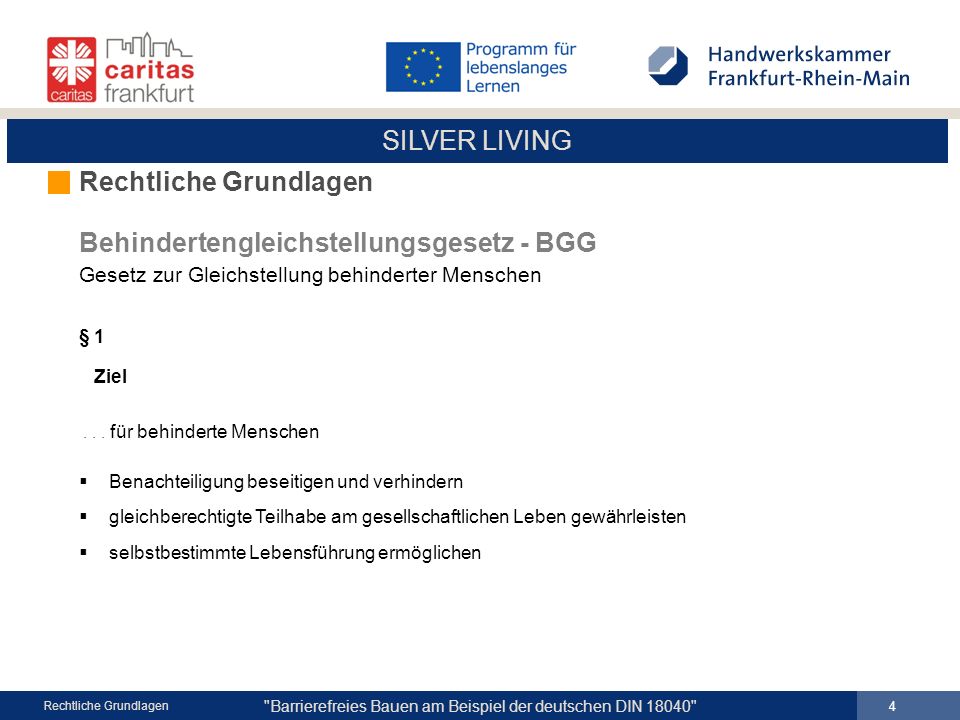 caritas
caritas frankfurt

Programm für lebenslanges Lernen

Handwerkskammer Frankfurt-Rhein-Main

SILVER LIVING

Rechtliche Grundlagen

Behindertengleichstellungsgesetz - BGG
Gesetz zur Gleichstellung behinderter Menschen

§ 1

Ziel

. . . für behinderte Menschen

▪ Benachteiligung beseitigen und verhindern
▪ gleichberechtigte Teilhabe am gesellschaftlichen Leben gewährleisten
▪ selbstbestimmte Lebensführung ermöglichen

Rechtliche Grundlagen "Barrierefreies Bauen am Beispiel der deutschen DIN 18040" 4